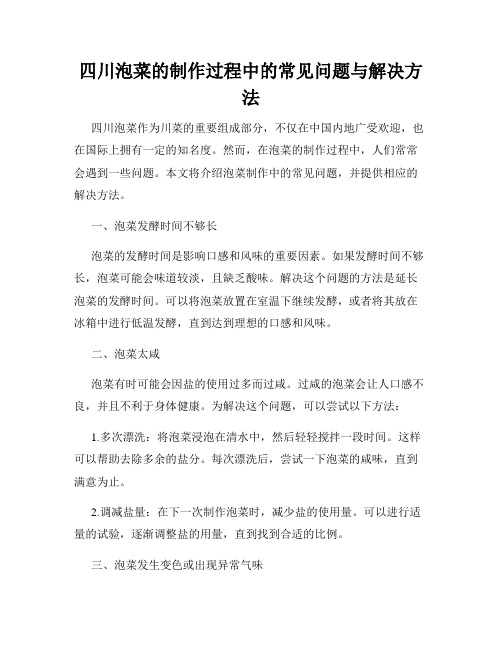 四川泡菜的制作过程中的常见问题与解决方法

四川泡菜作为川菜的重要组成部分，不仅在中国内地广受欢迎，也在国际上拥有一定的知名度。然而，在泡菜的制作过程中，人们常常会遇到一些问题。本文将介绍泡菜制作中的常见问题，并提供相应的解决方法。

一、泡菜发酵时间不够长

泡菜的发酵时间是影响口感和风味的重要因素。如果发酵时间不够长，泡菜可能会味道较淡，且缺乏酸味。解决这个问题的方法是延长泡菜的发酵时间。可以将泡菜放置在室温下继续发酵，或者将其放在冰箱中进行低温发酵，直到达到理想的口感和风味。

二、泡菜太咸

泡菜有时可能会因盐的使用过多而过咸。过咸的泡菜会让人口感不良，并且不利于身体健康。为解决这个问题，可以尝试以下方法：

1.多次漂洗：将泡菜浸泡在清水中，然后轻轻搅拌一段时间。这样可以帮助去除多余的盐分。每次漂洗后，尝试一下泡菜的咸味，直到满意为止。

2.调减盐量：在下一次制作泡菜时，减少盐的使用量。可以进行适量的试验，逐渐调整盐的用量，直到找到合适的比例。

三、泡菜发生变色或出现异常气味